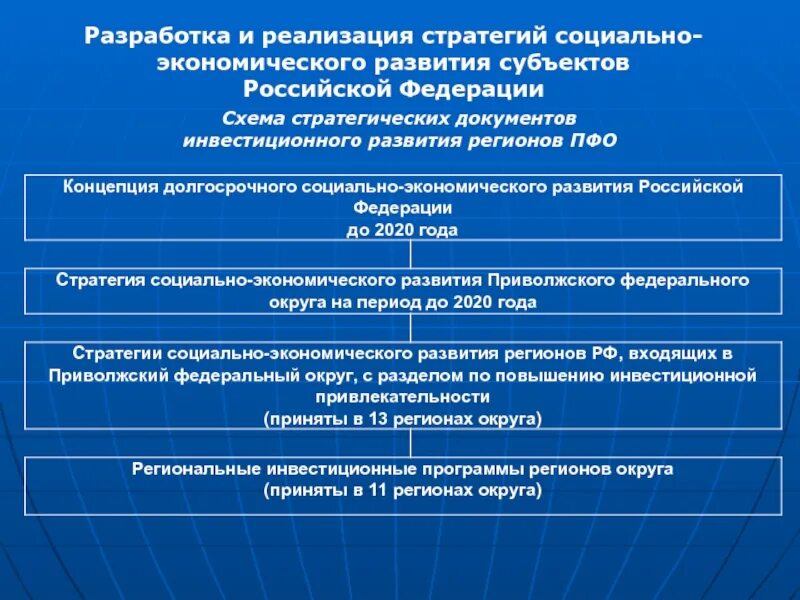 Разработка и реализация стратегий социально-экономического развития субъектов Российской Федерации

Схема стратегических документов инвестиционного развития регионов ПФО

Концепция долгосрочного социально-экономического развития Российской Федерации
до 2020 года

Стратегия социально-экономического развития Приволжского федерального округа на период до 2020 года

Стратегии социально-экономического развития регионов РФ, входящих в Приволжский федеральный округ, с разделом по повышению инвестиционной привлекательности
(приняты в 13 регионах округа)

Региональные инвестиционные программы регионов округа
(приняты в 11 регионах округа)